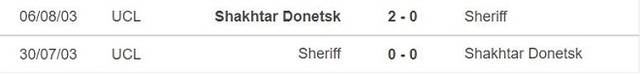 | 06/08/03 | UCL | Shakhtar Donetsk | 2 - 0 | Sheriff |
|---|---|---|---|---|
| 30/07/03 | UCL | Sheriff | 0 - 0 | Shakhtar Donetsk |